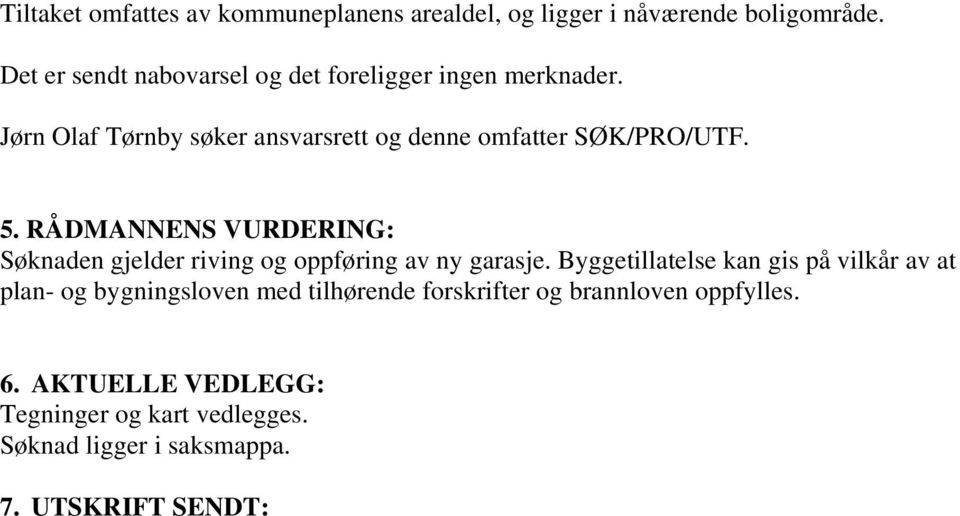 Tiltaket omfattes av kommuneplanens arealdel, og ligger i nåværende boligområde.

Det er sendt nabovarsel og det foreligger ingen merknader.

Jørn Olaf Tørnby søker ansvarsrett og denne omfatter SØK/PRO/UTF.

5. RÅDMANNENS VURDERING:
Søknaden gjelder riving og oppføring av ny garasje. Byggetillatelse kan gis på vilkår av at plan- og bygningsloven med tilhørende forskrifter og brannloven oppfylles.

6. AKTUELLE VEDLEGG:
Tegninger og kart vedlegges.
Søknad ligger i saksmappa.

7. UTSKRIFT SENDT: